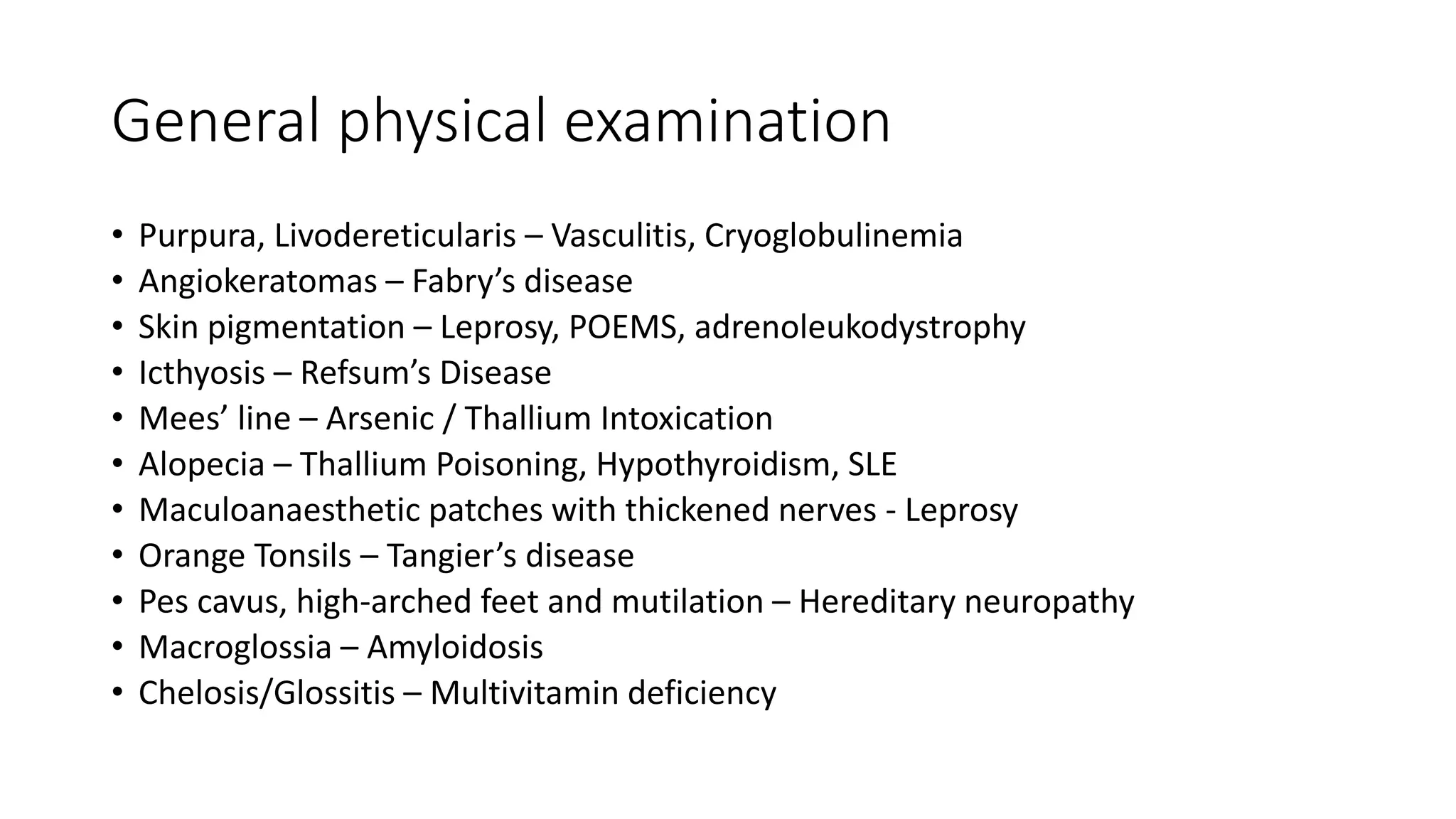 General physical examination

• Purpura, Livodereticularis – Vasculitis, Cryoglobulinemia
• Angiokeratomas – Fabry’s disease
• Skin pigmentation – Leprosy, POEMS, adrenoleukodystrophy
• Icthyosis – Refsum’s Disease
• Mees’ line – Arsenic / Thallium Intoxication
• Alopecia – Thallium Poisoning, Hypothyroidism, SLE
• Maculoanaesthetic patches with thickened nerves - Leprosy
• Orange Tonsils – Tangier’s disease
• Pes cavus, high-arched feet and mutilation – Hereditary neuropathy
• Macroglossia – Amyloidosis
• Chelosis/Glossitis – Multivitamin deficiency